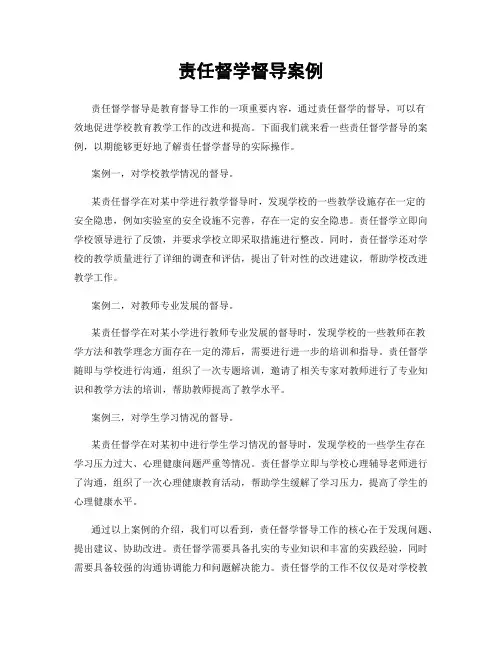 责任督学督导案例

责任督学督导是教育督导工作的一项重要内容，通过责任督学的督导，可以有效地促进学校教育教学工作的改进和提高。下面我们就来看一些责任督学督导的案例，以期能够更好地了解责任督学督导的实际操作。

案例一，对学校教学情况的督导。

某责任督学在对某中学进行教学督导时，发现学校的一些教学设施存在一定的安全隐患，例如实验室的安全设施不完善，存在一定的安全隐患。责任督学立即向学校领导进行了反馈，并要求学校立即采取措施进行整改。同时，责任督学还对学校的教学质量进行了详细的调查和评估，提出了针对性的改进建议，帮助学校改进教学工作。

案例二，对教师专业发展的督导。

某责任督学在对某小学进行教师专业发展的督导时，发现学校的一些教师在教学方法和教学理念方面存在一定的滞后，需要进行进一步的培训和指导。责任督学随即与学校进行沟通，组织了一次专题培训，邀请了相关专家对教师进行了专业知识和教学方法的培训，帮助教师提高了教学水平。

案例三，对学生学习情况的督导。

某责任督学在对某初中进行学生学习情况的督导时，发现学校的一些学生存在学习压力过大、心理健康问题严重等情况。责任督学立即与学校心理辅导老师进行了沟通，组织了一次心理健康教育活动，帮助学生缓解了学习压力，提高了学生的心理健康水平。

通过以上案例的介绍，我们可以看到，责任督学督导工作的核心在于发现问题、提出建议、协助改进。责任督学需要具备扎实的专业知识和丰富的实践经验，同时需要具备较强的沟通协调能力和问题解决能力。责任督学的工作不仅仅是对学校教